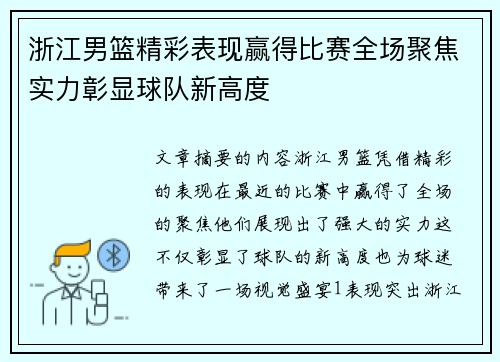 浙江男篮精彩表现赢得比赛全场聚焦实力彰显球队新高度

文章摘要的内容浙江男篮凭借精彩的表现在最近的比赛中赢得了全场的聚焦他们展现出了强大的实力这不仅彰显了球队的新高度也为球迷带来了一场视觉盛宴1表现突出浙江